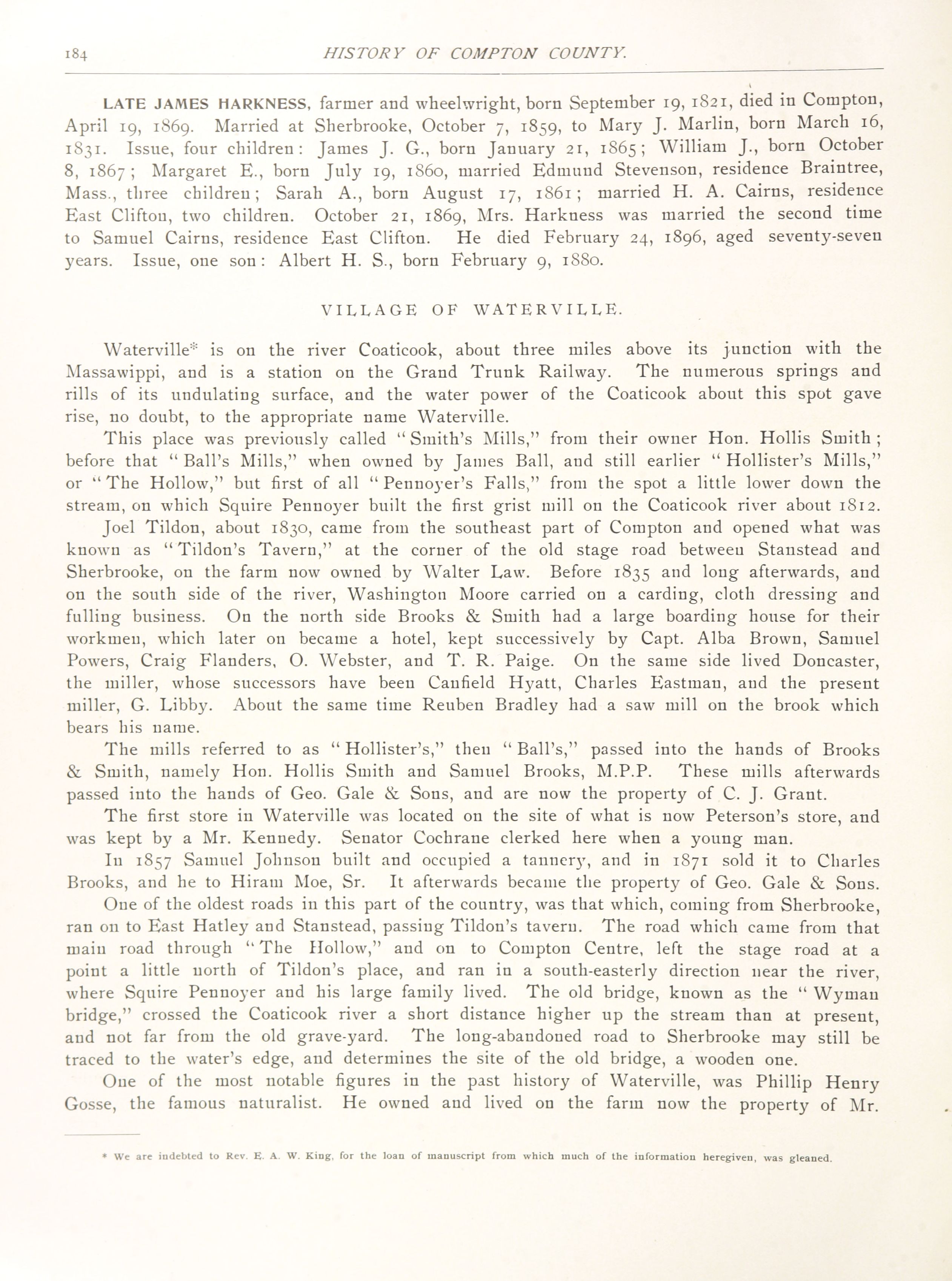 184 HISTORY OF COMPTON COUNTY.

LATE JAMES HARKNESS, farmer and wheelwright, born September 19, 1821, died in Compton, April 19, 1869. Married at Sherbrooke, October 7, 1859, to Mary J. Marlin, born March 16, 1831. Issue, four children: James J. G., born January 21, 1865; William J., born October 8, 1867; Margaret E., born July 19, 1860, married Edmund Stevenson, residence Braintree, Mass., three children; Sarah A., born August 17, 1861; married H. A. Cairns, residence East Clifton, two children. October 21, 1869, Mrs. Harkness was married the second time to Samuel Cairns, residence East Clifton. He died February 24, 1896, aged seventy-seven years. Issue, one son: Albert H. S., born February 9, 1880.

VILLAGE OF WATERVILLE.

Waterville* is on the river Coaticook, about three miles above its junction with the Massawippi, and is a station on the Grand Trunk Railway. The numerous springs and rills of its undulating surface, and the water power of the Coaticook about this spot gave rise, no doubt, to the appropriate name Waterville.

This place was previously called "Smith's Mills," from their owner Hon. Hollis Smith; before that "Ball's Mills," when owned by James Ball, and still earlier "Hollister's Mills," or "The Hollow," but first of all "Pennoyer's Falls," from the spot a little lower down the stream, on which Squire Pennoyer built the first grist mill on the Coaticook river about 1812.

Joel Tildon, about 1830, came from the southeast part of Compton and opened what was known as "Tildon's Tavern," at the corner of the old stage road between Stanstead and Sherbrooke, on the farm now owned by Walter Law. Before 1835 and long afterwards, and on the south side of the river, Washington Moore carried on a carding, cloth dressing and fulling business. On the north side Brooks & Smith had a large boarding house for their workmen, which later on became a hotel, kept successively by Capt. Alba Brown, Samuel Powers, Craig Flanders, O. Webster, and T. R. Paige. On the same side lived Doncaster, the miller, whose successors have been Canfield Hyatt, Charles Eastman, and the present miller, G. Libby. About the same time Reuben Bradley had a saw mill on the brook which bears his name.

The mills referred to as "Hollister's," then "Ball's," passed into the hands of Brooks & Smith, namely Hon. Hollis Smith and Samuel Brooks, M.P.P. These mills afterwards passed into the hands of Geo. Gale & Sons, and are now the property of C. J. Grant.

The first store in Waterville was located on the site of what is now Peterson's store, and was kept by a Mr. Kennedy. Senator Cochrane clerked here when a young man.

In 1857 Samuel Johnson built and occupied a tannery, and in 1871 sold it to Charles Brooks, and he to Hiram Moe, Sr. It afterwards became the property of Geo. Gale & Sons.

One of the oldest roads in this part of the country, was that which, coming from Sherbrooke, ran on to East Hatley and Stanstead, passing Tildon's tavern. The road which came from that main road through "The Hollow," and on to Compton Centre, left the stage road at a point a little north of Tildon's place, and ran in a south-easterly direction near the river, where Squire Pennoyer and his large family lived. The old bridge, known as the "Wyman bridge," crossed the Coaticook river a short distance higher up the stream than at present, and not far from the old grave-yard. The long-abandoned road to Sherbrooke may still be traced to the water's edge, and determines the site of the old bridge, a wooden one.

One of the most notable figures in the past history of Waterville, was Phillip Henry Gosse, the famous naturalist. He owned and lived on the farm now the property of Mr.

* We are indebted to Rev. E. A. W. King, for the loan of manuscript from which much of the information heregiven, was gleaned.